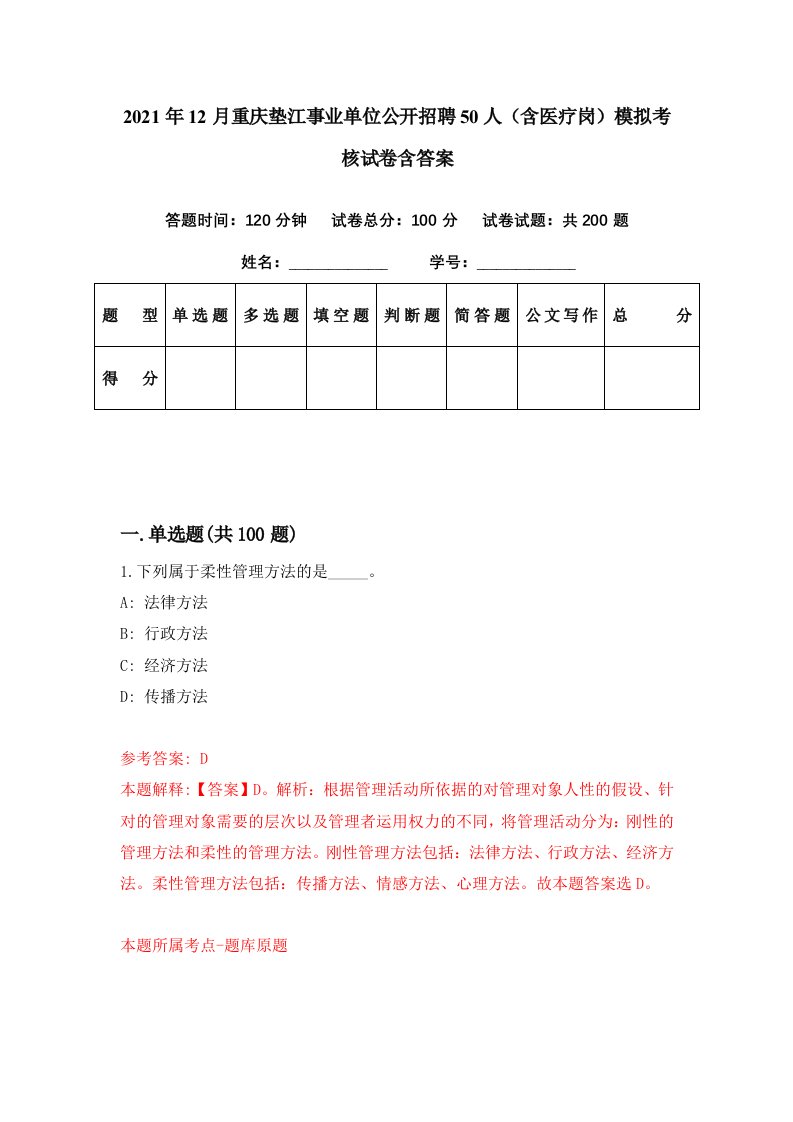 2021年12月重庆垫江事业单位公开招聘50人（含医疗岗）模拟考核试卷含答案

答题时间：120分钟　试卷总分：100分　试卷试题：共200题

姓名：____________　学号：____________

| 题　型 | 单选题 | 多选题 | 填空题 | 判断题 | 简答题 | 公文写作 | 总　分 |
|---|---|---|---|---|---|---|---|
| 得　分 | | | | | | | |

一.单选题(共100题)

1.下列属于柔性管理方法的是_____。

A: 法律方法

B: 行政方法

C: 经济方法

D: 传播方法

参考答案: D

本题解释:【答案】D。解析：根据管理活动所依据的对管理对象人性的假设、针对的管理对象需要的层次以及管理者运用权力的不同，将管理活动分为：刚性的管理方法和柔性的管理方法。刚性管理方法包括：法律方法、行政方法、经济方法。柔性管理方法包括：传播方法、情感方法、心理方法。故本题答案选D。

本题所属考点-题库原题